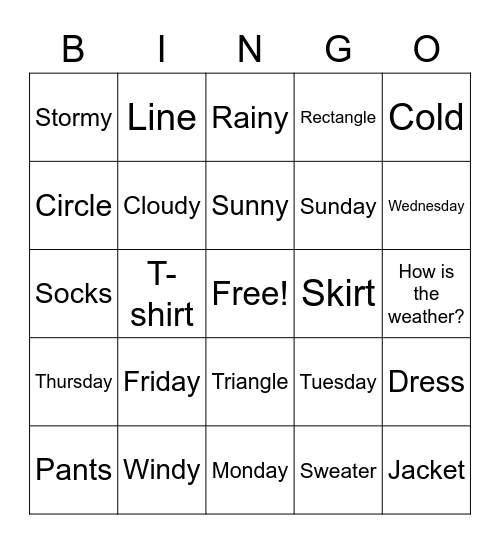 | B | I | N | G | O |
|---|---|---|---|---|
| Stormy | Line | Rainy | Rectangle | Cold |
| Circle | Cloudy | Sunny | Sunday | Wednesday |
| Socks | T-shirt | Free! | Skirt | How is the weather? |
| Thursday | Friday | Triangle | Tuesday | Dress |
| Pants | Windy | Monday | Sweater | Jacket |